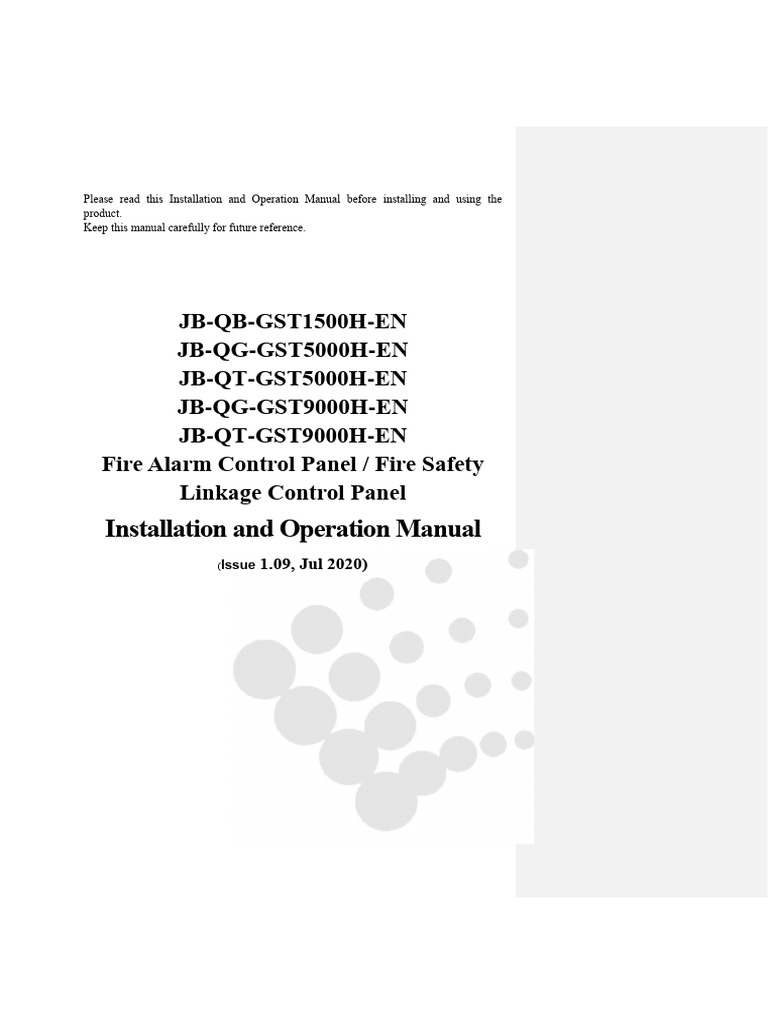 Please read this Installation and Operation Manual before installing and using the product.
Keep this manual carefully for future reference.

JB-QB-GST1500H-EN
JB-QG-GST5000H-EN
JB-QT-GST5000H-EN
JB-QG-GST9000H-EN
JB-QT-GST9000H-EN
Fire Alarm Control Panel / Fire Safety Linkage Control Panel

Installation and Operation Manual

(Issue 1.09, Jul 2020)